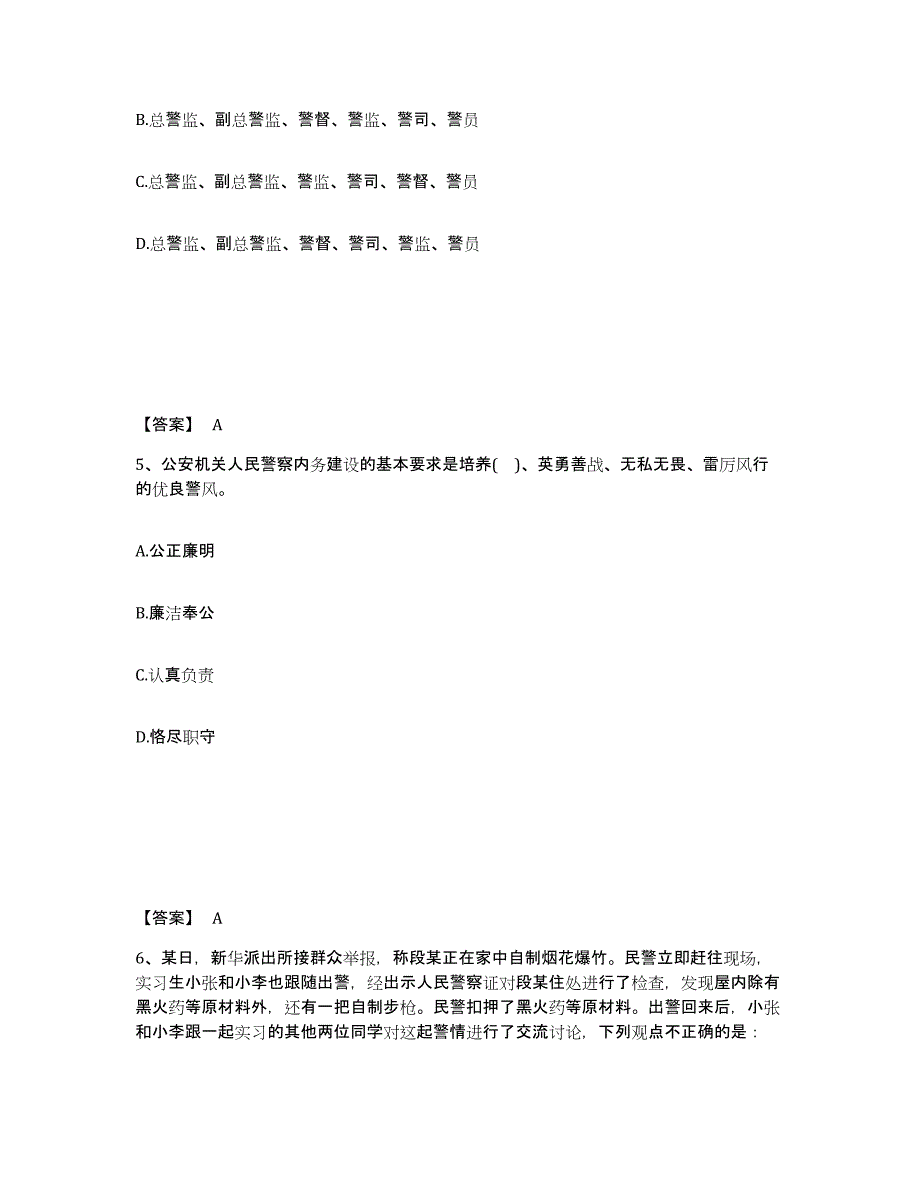 B.总警监、副总警监、警督、警监、警司、警员

C.总警监、副总警监、警监、警司、警督、警员

D.总警监、副总警监、警督、警司、警监、警员

【答案】 A

5、公安机关人民警察内务建设的基本要求是培养( )、英勇善战、无私无畏、雷厉风行的优良警风。

A.公正廉明

B.廉洁奉公

C.认真负责

D.恪尽职守

【答案】 A

6、某日，新华派出所接群众举报，称段某正在家中自制烟花爆竹。民警立即赶往现场，实习生小张和小李也跟随出警，经出示人民警察证对段某住处进行了检查，发现屋内除有黑火药等原材料外，还有一把自制步枪。民警扣押了黑火药等原材料。出警回来后，小张和小李跟一起实习的其他两位同学对这起警情进行了交流讨论，下列观点不正确的是：